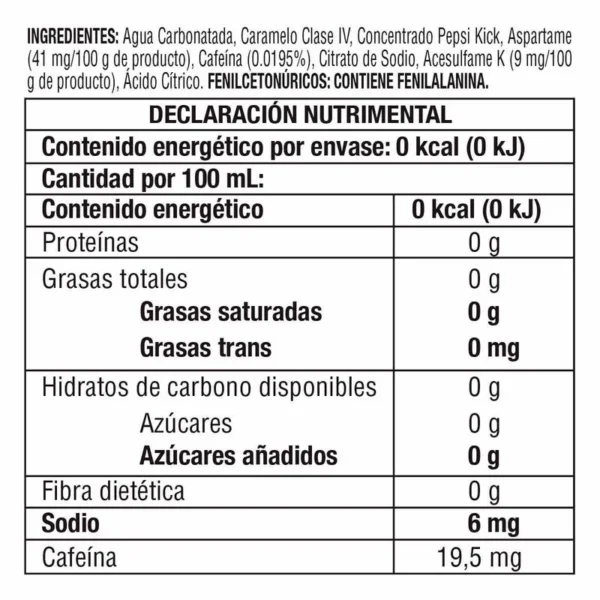 INGREDIENTES: Agua Carbonatada, Caramelo Clase IV, Concentrado Pepsi Kick, Aspartame (41 mg/100 g de producto), Cafeína (0.0195%), Citrato de Sodio, Acesulfame K (9 mg/100 g de producto), Ácido Cítrico. FENILCETONÚRICOS: CONTIENE FENILALANINA.

| DECLARACIÓN NUTRIMENTAL | |
|---|---|
| Contenido energético por envase: 0 kcal (0 kJ) | |
| Cantidad por 100 mL: | |
| Contenido energético | 0 kcal (0 kJ) |
| Proteínas | 0 g |
| Grasas totales | 0 g |
| Grasas saturadas | 0 g |
| Grasas trans | 0 mg |
| Hidratos de carbono disponibles | 0 g |
| Azúcares | 0 g |
| Azúcares añadidos | 0 g |
| Fibra dietética | 0 g |
| Sodio | 6 mg |
| Cafeína | 19,5 mg |